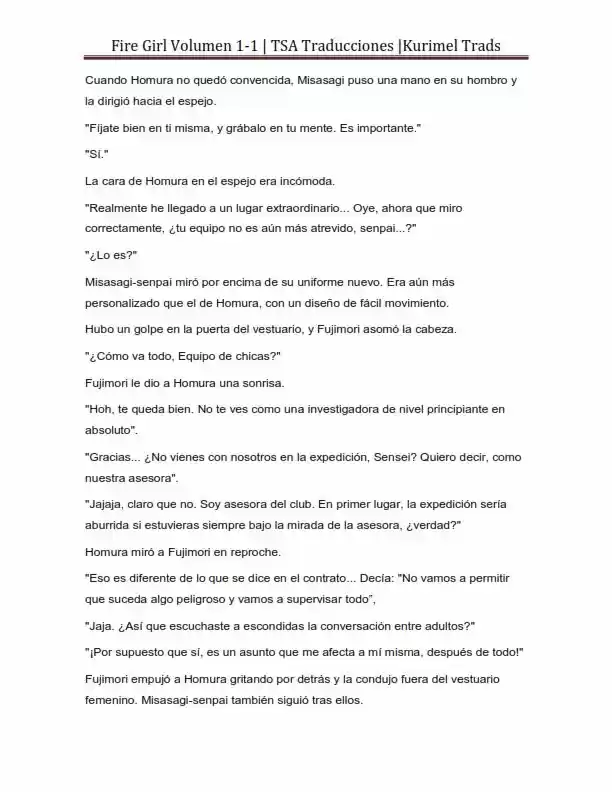 Fire Girl Volumen 1-1 | TSA Traducciones |Kurimel Trads

Cuando Homura no quedó convencida, Misasagi puso una mano en su hombro y la dirigió hacia el espejo.

"Fíjate bien en ti misma, y grábalo en tu mente. Es importante."

"Sí."

La cara de Homura en el espejo era incómoda.

"Realmente he llegado a un lugar extraordinario... Oye, ahora que miro correctamente, ¿tu equipo no es aún más atrevido, senpai...?"

"¿Lo es?"

Misasagi-senpai miró por encima de su uniforme nuevo. Era aún más personalizado que el de Homura, con un diseño de fácil movimiento.

Hubo un golpe en la puerta del vestuario, y Fujimori asomó la cabeza.

"¿Cómo va todo, Equipo de chicas?"

Fujimori le dio a Homura una sonrisa.

"Hoh, te queda bien. No te ves como una investigadora de nivel principiante en absoluto".

"Gracias... ¿No vienes con nosotros en la expedición, Sensei? Quiero decir, como nuestra asesora".

"Jajaja, claro que no. Soy asesora del club. En primer lugar, la expedición sería aburrida si estuvieras siempre bajo la mirada de la asesora, ¿verdad?"

Homura miró a Fujimori en reproche.

"Eso es diferente de lo que se dice en el contrato... Decía: "No vamos a permitir que suceda algo peligroso y vamos a supervisar todo",

"Jaja. ¿Así que escuchaste a escondidas la conversación entre adultos?"

"¡Por supuesto que sí, es un asunto que me afecta a mí misma, después de todo!"

Fujimori empujó a Homura gritando por detrás y la condujo fuera del vestuario femenino. Misasagi-senpai también siguió tras ellos.